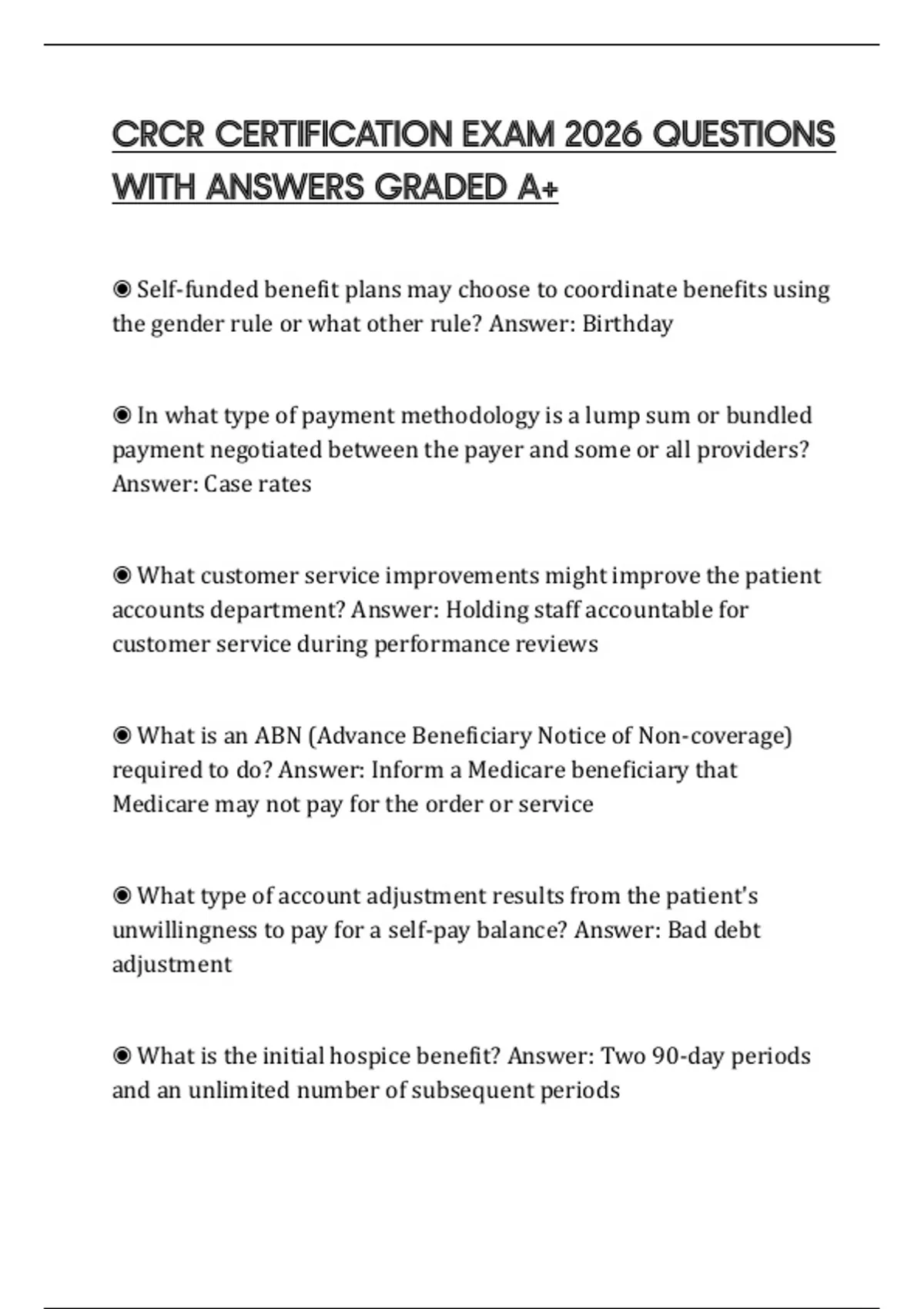 CRCR CERTIFICATION EXAM 2026 QUESTIONS WITH ANSWERS GRADED A+

◉ Self-funded benefit plans may choose to coordinate benefits using the gender rule or what other rule? Answer: Birthday

◉ In what type of payment methodology is a lump sum or bundled payment negotiated between the payer and some or all providers? Answer: Case rates

◉ What customer service improvements might improve the patient accounts department? Answer: Holding staff accountable for customer service during performance reviews

◉ What is an ABN (Advance Beneficiary Notice of Non-coverage) required to do? Answer: Inform a Medicare beneficiary that Medicare may not pay for the order or service

◉ What type of account adjustment results from the patient's unwillingness to pay for a self-pay balance? Answer: Bad debt adjustment

◉ What is the initial hospice benefit? Answer: Two 90-day periods and an unlimited number of subsequent periods